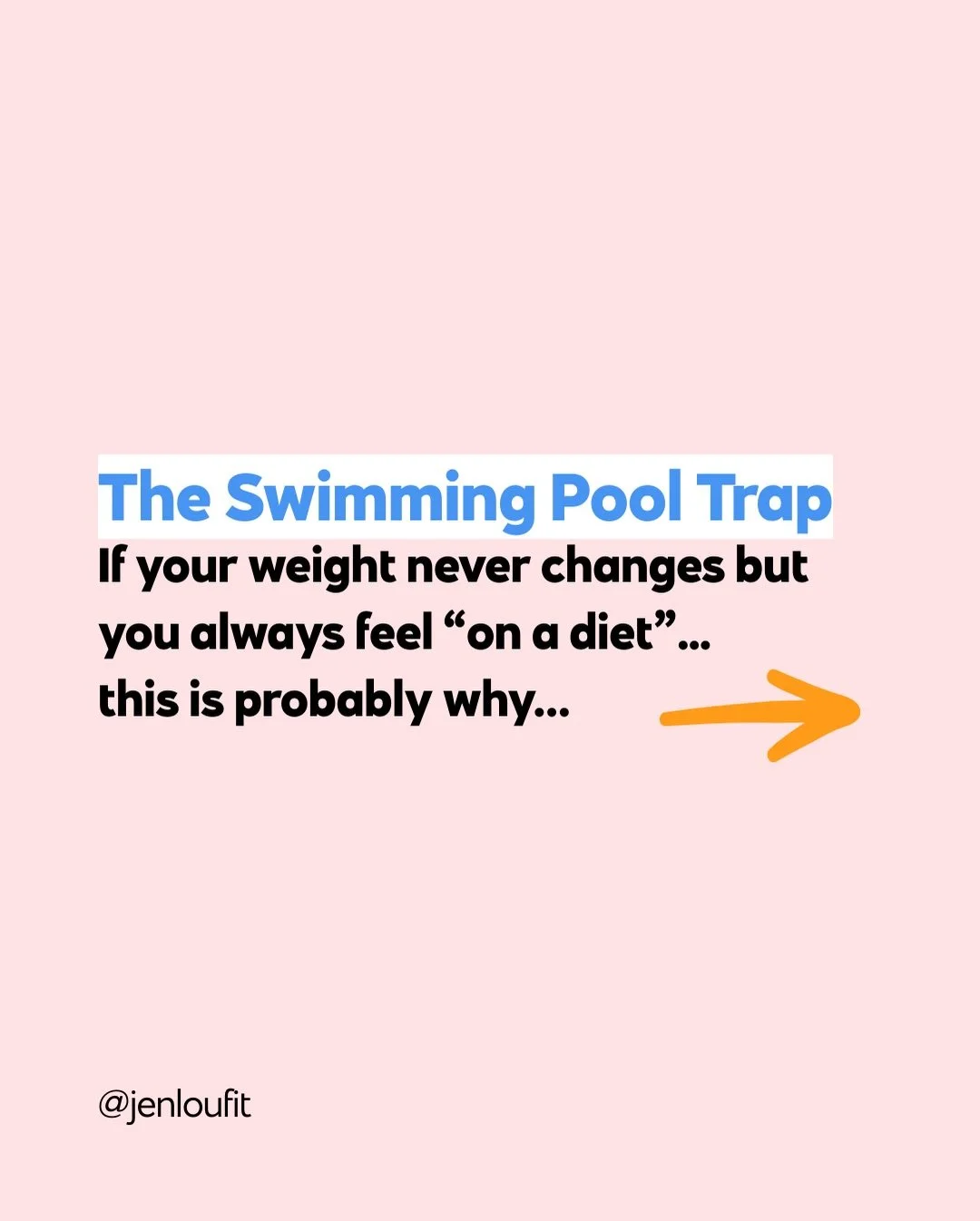 The Swimming Pool Trap

If your weight never changes but you always feel “on a diet”… this is probably why…

@jenloufit